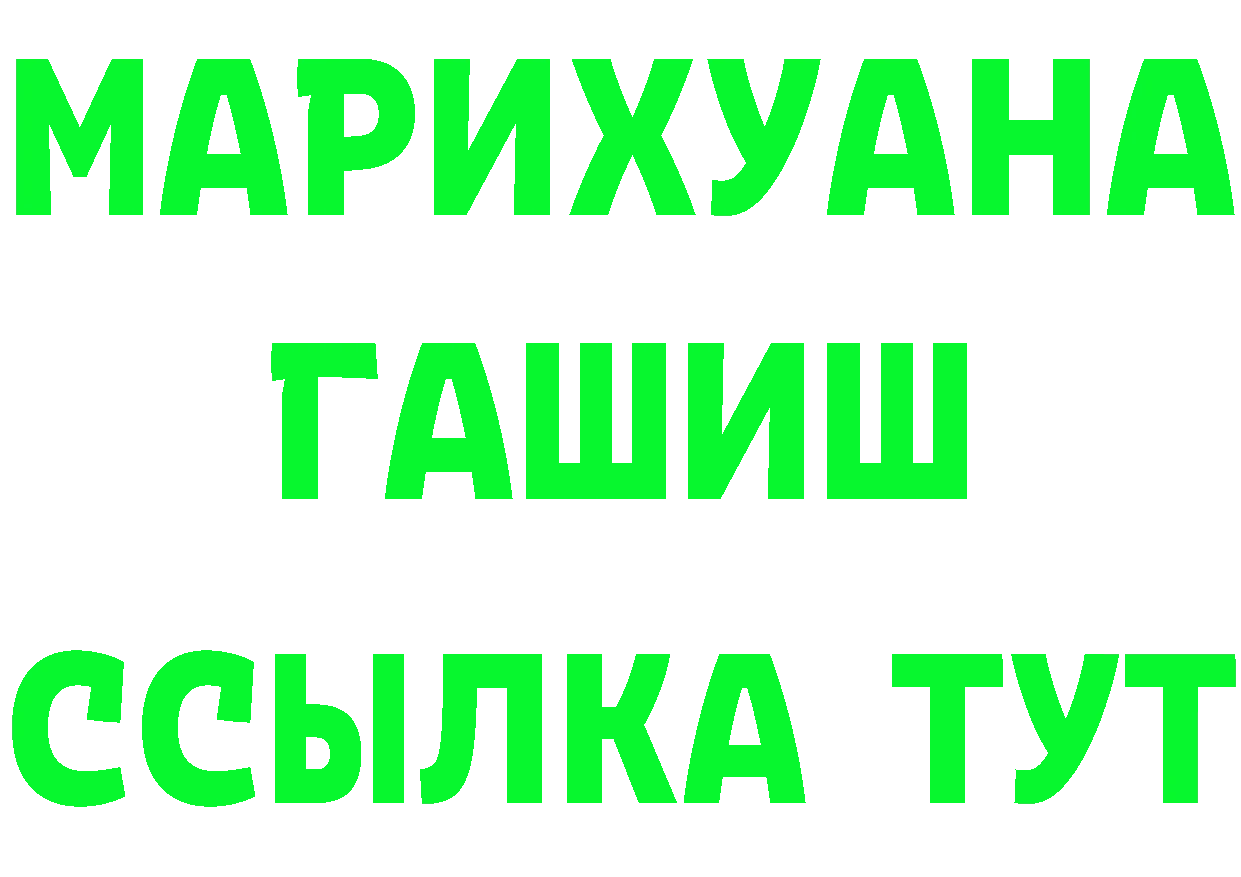 МАРИХУАНА
ГАШИШ
ССЫЛКА ТУТ